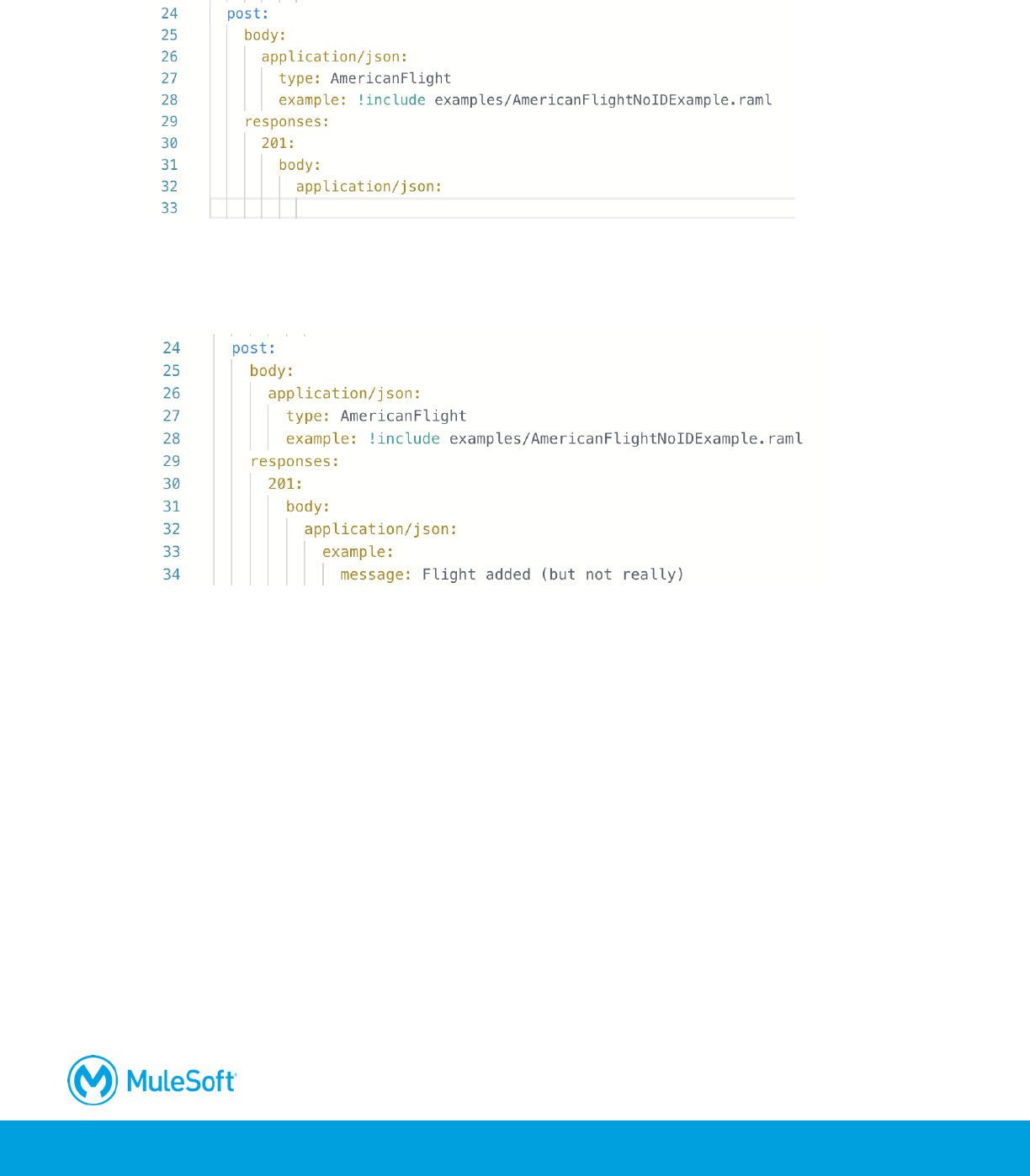 24 post:
25 body:
26 application/json:
27 type: AmericanFlight
28 example: !include examples/AmericanFlightNoIDExample.raml
29 responses:
30 201:
31 body:
32 application/json:
33

24 post:
25 body:
26 application/json:
27 type: AmericanFlight
28 example: !include examples/AmericanFlightNoIDExample.raml
29 responses:
30 201:
31 body:
32 application/json:
33 example:
34 message: Flight added (but not really)

MuleSoft